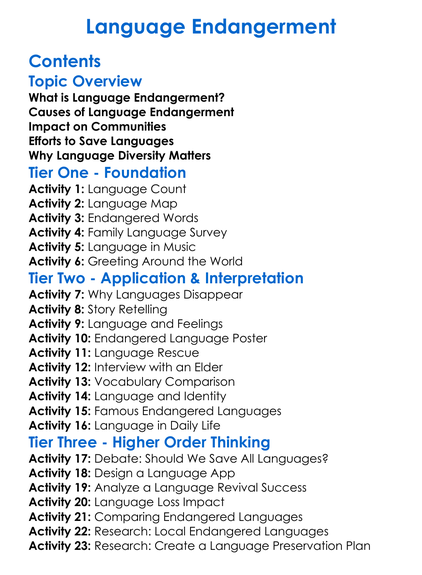 Language Endangerment

Contents

Topic Overview

What is Language Endangerment?
Causes of Language Endangerment
Impact on Communities
Efforts to Save Languages
Why Language Diversity Matters

Tier One - Foundation

Activity 1: Language Count
Activity 2: Language Map
Activity 3: Endangered Words
Activity 4: Family Language Survey
Activity 5: Language in Music
Activity 6: Greeting Around the World

Tier Two - Application & Interpretation

Activity 7: Why Languages Disappear
Activity 8: Story Retelling
Activity 9: Language and Feelings
Activity 10: Endangered Language Poster
Activity 11: Language Rescue
Activity 12: Interview with an Elder
Activity 13: Vocabulary Comparison
Activity 14: Language and Identity
Activity 15: Famous Endangered Languages
Activity 16: Language in Daily Life

Tier Three - Higher Order Thinking

Activity 17: Debate: Should We Save All Languages?
Activity 18: Design a Language App
Activity 19: Analyze a Language Revival Success
Activity 20: Language Loss Impact
Activity 21: Comparing Endangered Languages
Activity 22: Research: Local Endangered Languages
Activity 23: Research: Create a Language Preservation Plan